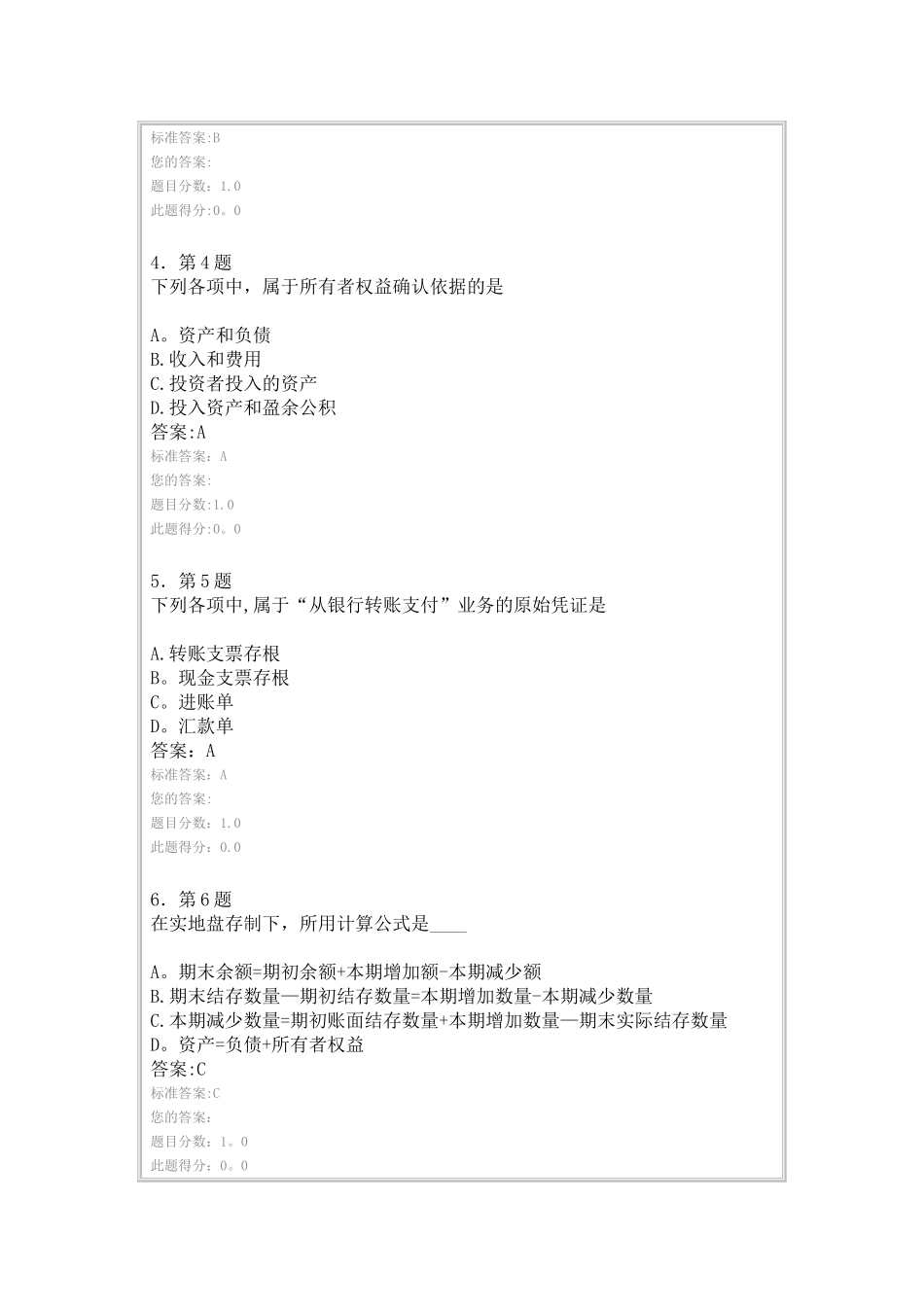 标准答案:B
您的答案:
题目分数：1.0
此题得分:0。0

4．第4题
下列各项中，属于所有者权益确认依据的是

A。资产和负债
B.收入和费用
C.投资者投入的资产
D.投入资产和盈余公积
答案:A
标准答案：A
您的答案:
题目分数:1.0
此题得分:0。0

5．第5题
下列各项中,属于“从银行转账支付”业务的原始凭证是

A.转账支票存根
B。现金支票存根
C。进账单
D。汇款单
答案：A
标准答案：A
您的答案:
题目分数：1.0
此题得分：0.0

6．第6题
在实地盘存制下，所用计算公式是____

A。期末余额=期初余额+本期增加额-本期减少额
B.期末结存数量—期初结存数量=本期增加数量-本期减少数量
C.本期减少数量=期初账面结存数量+本期增加数量—期末实际结存数量
D。资产=负债+所有者权益
答案:C
标准答案:C
您的答案：
题目分数：1。0
此题得分：0。0